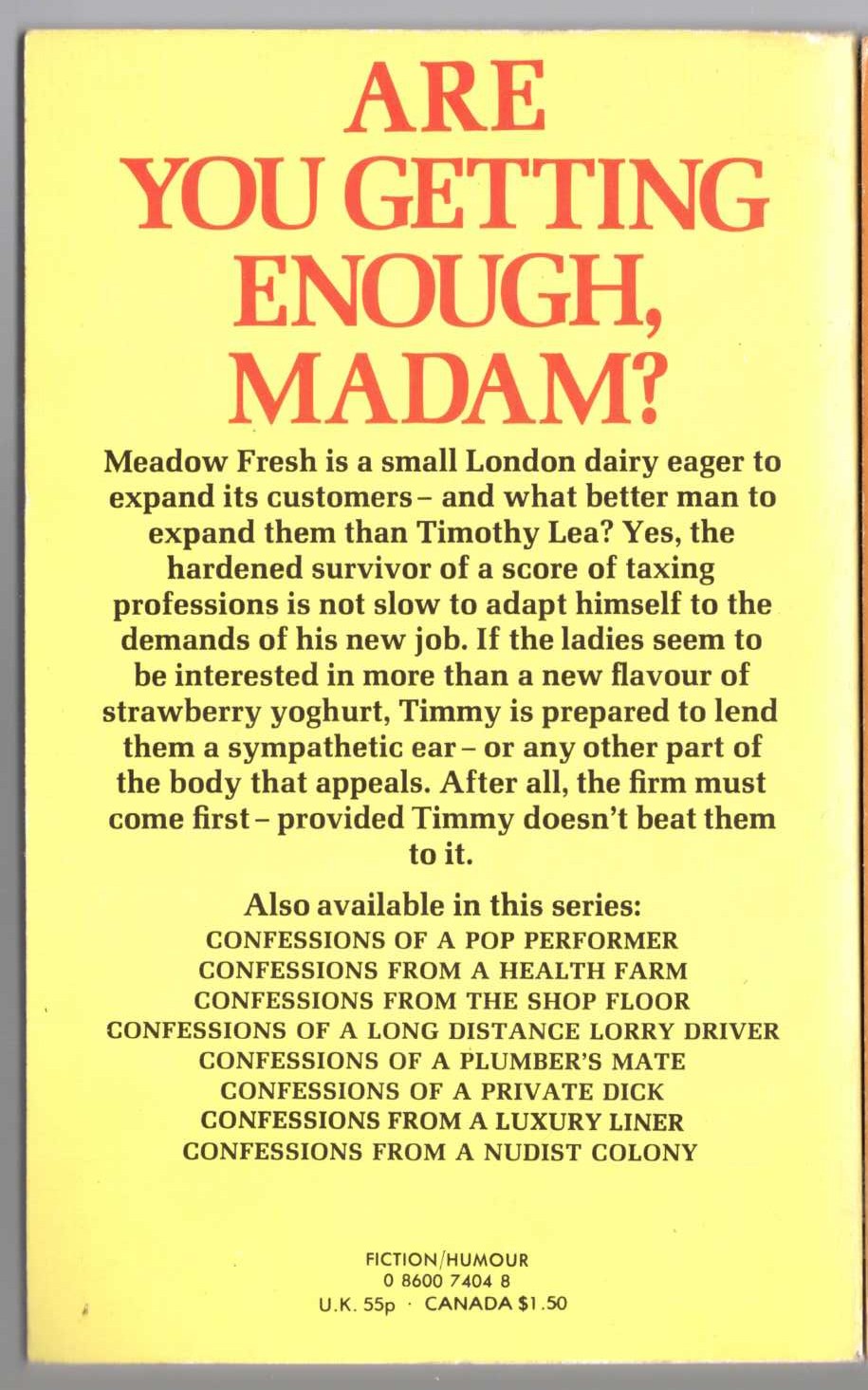 ARE YOU GETTING ENOUGH, MADAM?

Meadow Fresh is a small London dairy eager to expand its customers – and what better man to expand them than Timothy Lea? Yes, the hardened survivor of a score of taxing professions is not slow to adapt himself to the demands of his new job. If the ladies seem to be interested in more than a new flavour of strawberry yoghurt, Timmy is prepared to lend them a sympathetic ear – or any other part of the body that appeals. After all, the firm must come first – provided Timmy doesn't beat them to it.

Also available in this series:
CONFESSIONS OF A POP PERFORMER
CONFESSIONS FROM A HEALTH FARM
CONFESSIONS FROM THE SHOP FLOOR
CONFESSIONS OF A LONG DISTANCE LORRY DRIVER
CONFESSIONS OF A PLUMBER'S MATE
CONFESSIONS OF A PRIVATE DICK
CONFESSIONS FROM A LUXURY LINER
CONFESSIONS FROM A NUDIST COLONY

FICTION/HUMOUR
0 8600 7404 8
U.K. 55p · CANADA $1.50